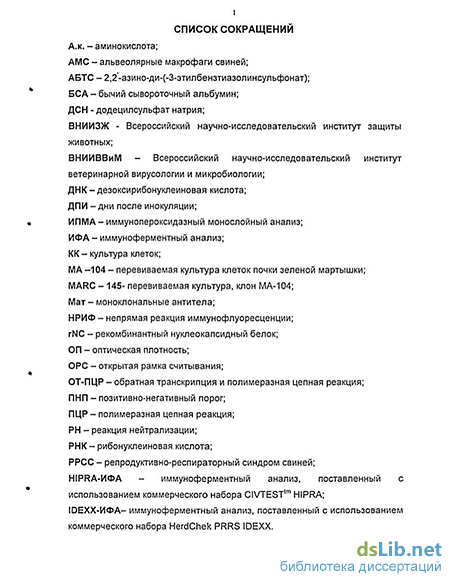 1

СПИСОК СОКРАЩЕНИЙ

А.к. – аминокислота;

АМС – альвеолярные макрофаги свиней;

АБТС – 2,2'-азино-ди-(-3-этилбензтиазолинсульфонат);

БСА – бычий сывороточный альбумин;

ДСН - додецилсульфат натрия;

ВНИИЗЖ - Всероссийский научно-исследовательский институт защиты животных;

ВНИИВВиМ – Всероссийский научно-исследовательский институт ветеринарной вирусологии и микробиологии;

ДНК – дезоксирибонуклеиновая кислота;

ДПИ – дни после инокуляции;

ИПМА – иммунопероксидазный монослойный анализ;

ИФА – иммуноферментный анализ;

КК – культура клеток;

МА –104 – перевиваемая культура клеток почки зеленой мартышки;

MARC – 145- перевиваемая культура, клон МА-104;

Мат – моноклональные антитела;

НРИФ – непрямая реакция иммунофлуоресценции;

rNC – рекомбинантный нуклеокапсидный белок;

ОП – оптическая плотность;

ОРС – открытая рамка считывания;

ОТ-ПЦР – обратная транскрипция и полимеразная цепная реакция;

ПНП – позитивно-негативный порог;

ПЦР – полимеразная цепная реакция;

РН – реакция нейтрализации;

РНК – рибонуклеиновая кислота;

РРСС – репродуктивно-респираторный синдром свиней;

HIPRA-ИФА – иммуноферментный анализ, поставленный с использованием коммерческого набора CIVTEST$^{tm}$ HIPRA;

IDEXX-ИФА– иммуноферментный анализ, поставленный с использованием коммерческого набора HerdChek PRRS IDEXX.

dsLib.net
библиотека диссертаций